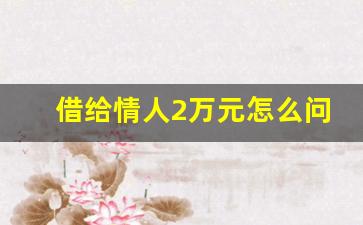 借给情人2万元怎么问